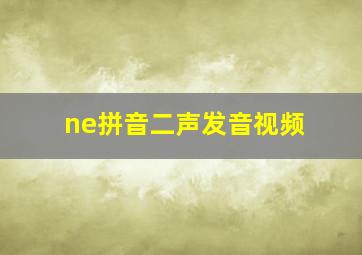 ne拼音二声发音视频